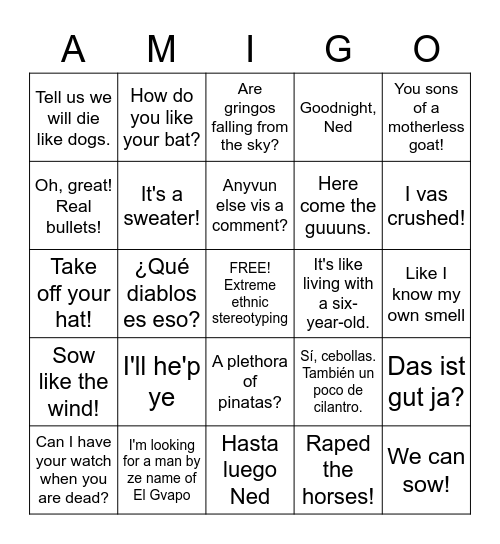 | A | M | I | G | O |
|---|---|---|---|---|
| Tell us we will die like dogs. | How do you like your bat? | Are gringos falling from the sky? | Goodnight, Ned | You sons of a motherless goat! |
| Oh, great! Real bullets! | It's a sweater! | Anyvun else vis a comment? | Here come the guuuns. | I vas crushed! |
| Take off your hat! | ¿Qué diablos es eso? | FREE! Extreme ethnic stereotyping | It's like living with a six-year-old. | Like I know my own smell |
| Sow like the wind! | I'll he'p ye | A plethora of pinatas? | Sí, cebollas. También un poco de cilantro. | Das ist gut ja? |
| Can I have your watch when you are dead? | I'm looking for a man by ze name of El Gvapo | Hasta luego Ned | Raped the horses! | We can sow! |